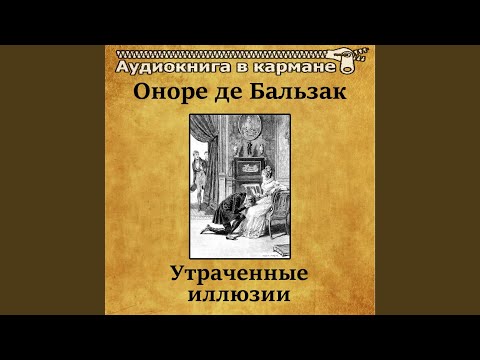 Аудиокнига в кармане

Оноре де Бальзак

Утраченные иллюзии